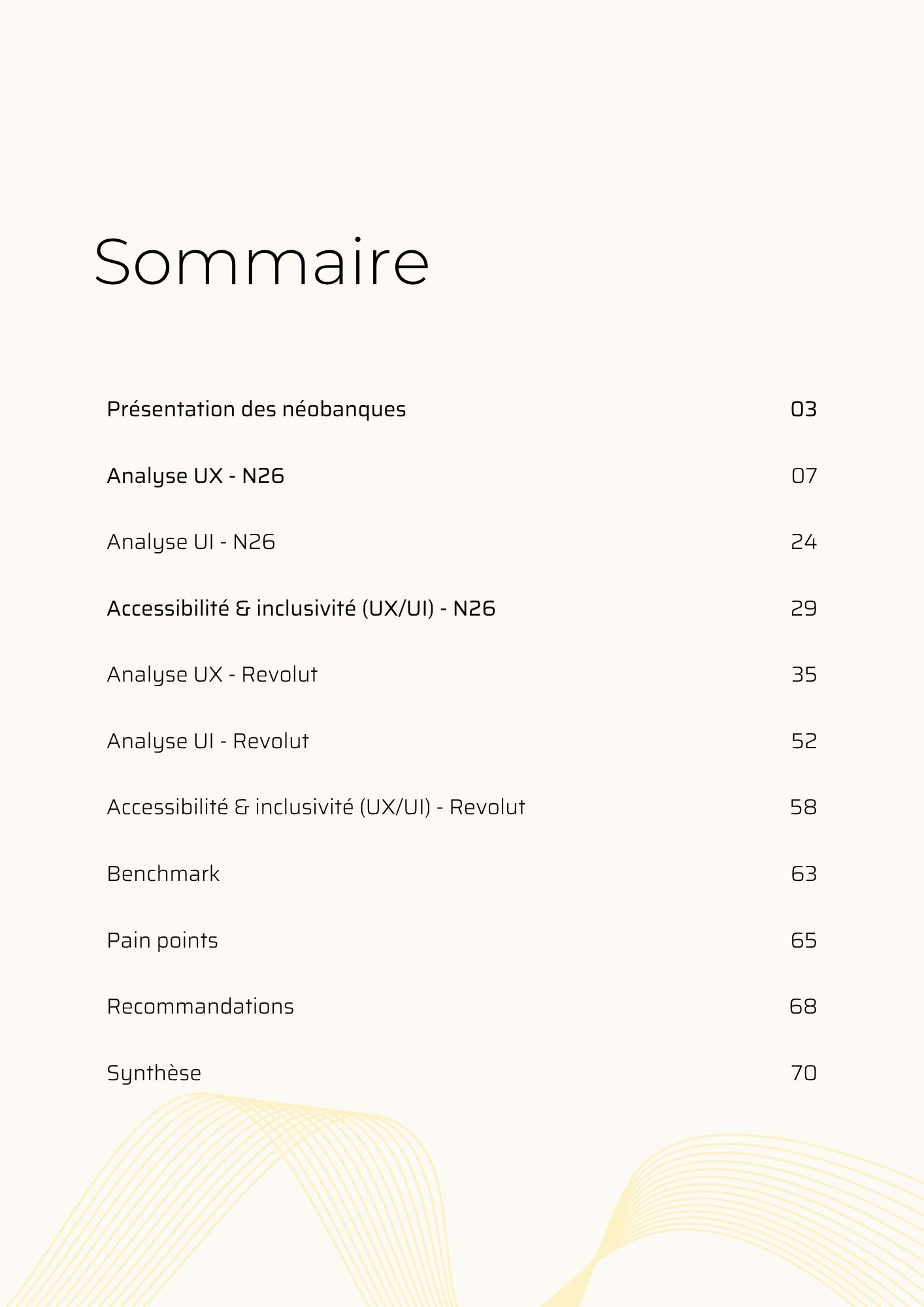 Sommaire

Présentation des néobanques 03

Analyse UX - N26 07

Analyse UI - N26 24

Accessibilité & inclusivité (UX/UI) - N26 29

Analyse UX - Revolut 35

Analyse UI - Revolut 52

Accessibilité & inclusivité (UX/UI) - Revolut 58

Benchmark 63

Pain points 65

Recommandations 68

Synthèse 70